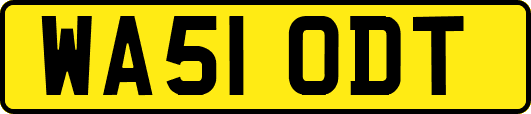 WA51 ODT